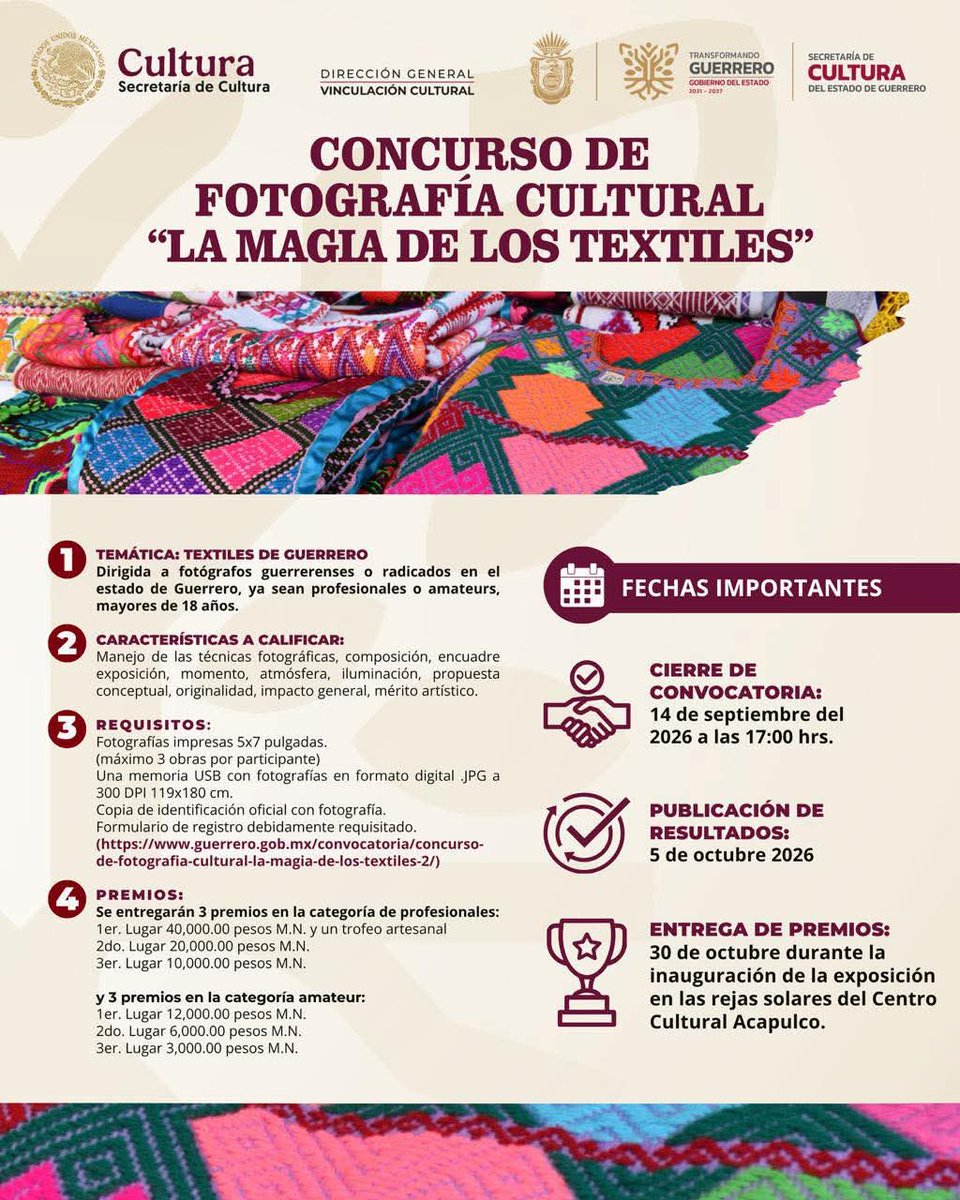 ESTADOS UNIDOS MEXICANOS

Cultura
Secretaría de Cultura

DIRECCIÓN GENERAL
VINCULACIÓN CULTURAL

TRANSFORMANDO
GUERRERO
GOBIERNO DEL ESTADO
2021 - 2027

SECRETARÍA DE
CULTURA
DEL ESTADO DE GUERRERO

CONCURSO DE FOTOGRAFÍA CULTURAL "LA MAGIA DE LOS TEXTILES"

1 TEMÁTICA: TEXTILES DE GUERRERO
Dirigida a fotógrafos guerrerenses o radicados en el estado de Guerrero, ya sean profesionales o amateurs, mayores de 18 años.

2 CARACTERÍSTICAS A CALIFICAR:
Manejo de las técnicas fotográficas, composición, encuadre exposición, momento, atmósfera, iluminación, propuesta conceptual, originalidad, impacto general, mérito artístico.

3 REQUISITOS:
Fotografías impresas 5x7 pulgadas.
(máximo 3 obras por participante)
Una memoria USB con fotografías en formato digital .JPG a 300 DPI 119x180 cm.
Copia de identificación oficial con fotografía.
Formulario de registro debidamente requisitado.
(https://www.guerrero.gob.mx/convocatoria/concurso-de-fotografia-cultural-la-magia-de-los-textiles-2/)

4 PREMIOS:
Se entregarán 3 premios en la categoría de profesionales:
1er. Lugar 40,000.00 pesos M.N. y un trofeo artesanal
2do. Lugar 20,000.00 pesos M.N.
3er. Lugar 10,000.00 pesos M.N.

y 3 premios en la categoría amateur:
1er. Lugar 12,000.00 pesos M.N.
2do. Lugar 6,000.00 pesos M.N.
3er. Lugar 3,000.00 pesos M.N.

FECHAS IMPORTANTES

CIERRE DE CONVOCATORIA:
14 de septiembre del 2026 a las 17:00 hrs.

PUBLICACIÓN DE RESULTADOS:
5 de octubre 2026

ENTREGA DE PREMIOS:
30 de octubre durante la inauguración de la exposición en las rejas solares del Centro Cultural Acapulco.